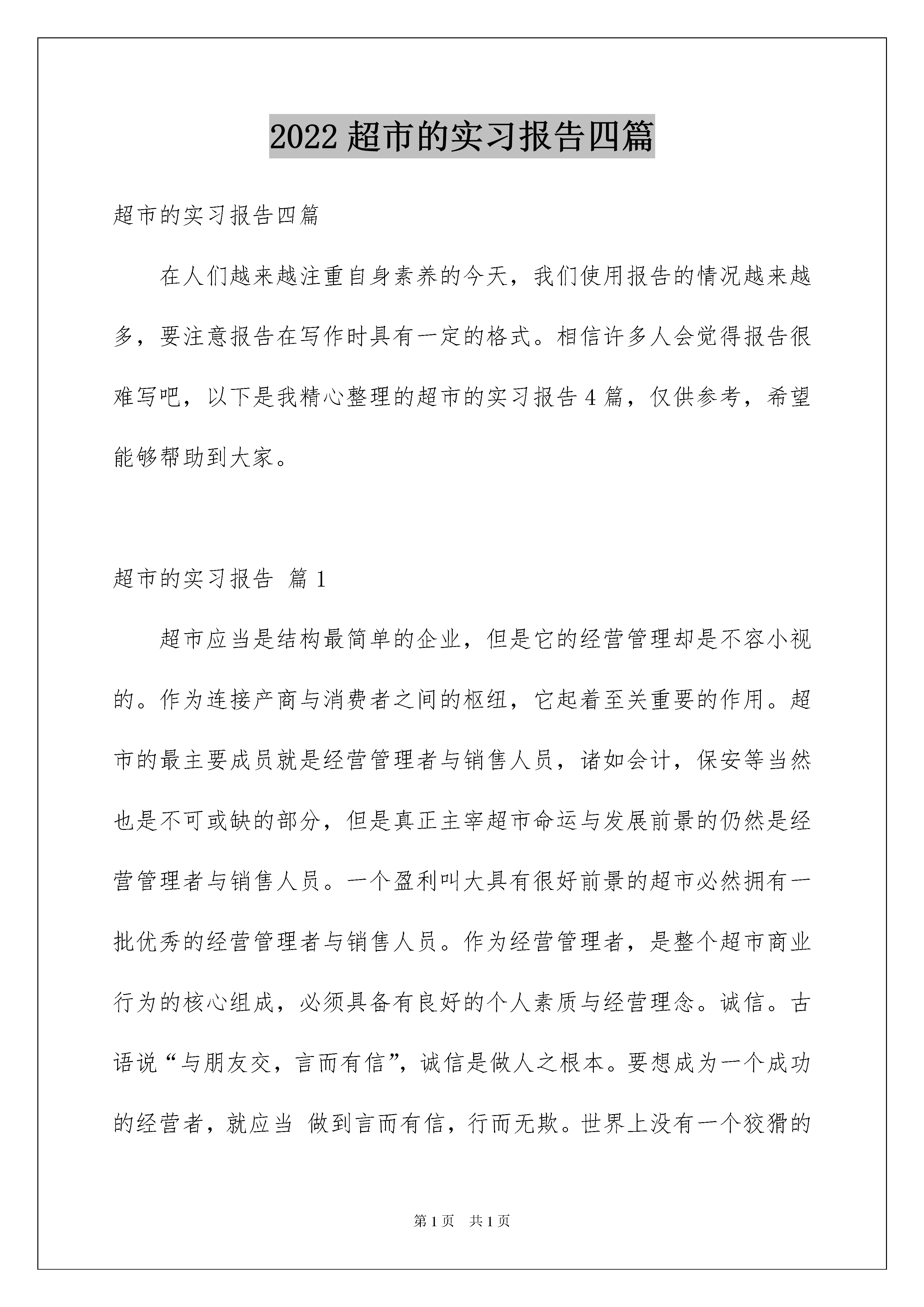 2022 超市的实习报告四篇

超市的实习报告四篇

在人们越来越注重自身素养的今天，我们使用报告的情况越来越多，要注意报告在写作时具有一定的格式。相信许多人会觉得报告很难写吧，以下是我精心整理的超市的实习报告 4 篇，仅供参考，希望能够帮助到大家。

超市的实习报告 篇 1

超市应当是结构最简单的企业，但是它的经营管理却是不容小视的。作为连接产商与消费者之间的枢纽，它起着至关重要的作用。超市的最主要成员就是经营管理者与销售人员，诸如会计，保安等当然也是不可或缺的部分，但是真正主宰超市命运与发展前景的仍然是经营管理者与销售人员。一个盈利叫大具有很好前景的超市必然拥有一批优秀的经营管理者与销售人员。作为经营管理者，是整个超市商业行为的核心组成，必须具备有良好的个人素质与经营理念。诚信。古语说“与朋友交，言而有信”，诚信是做人之根本。要想成为一个成功的经营者，就应当 做到言而有信，行而无欺。世界上没有一个狡猾的

第 1 页 共 1 页